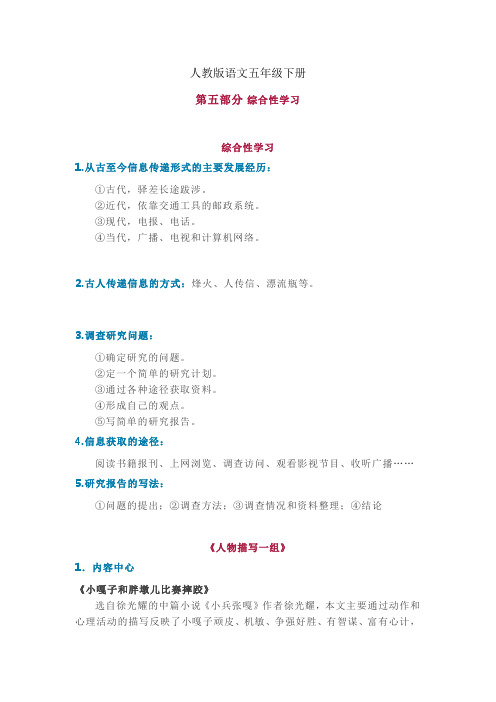 人教版语文五年级下册

第五部分 综合性学习

综合性学习

1.从古至今信息传递形式的主要发展经历：

①古代，驿差长途跋涉。
②近代，依靠交通工具的邮政系统。
③现代，电报、电话。
④当代，广播、电视和计算机网络。

2.古人传递信息的方式：烽火、人传信、漂流瓶等。

3.调查研究问题：

①确定研究的问题。
②定一个简单的研究计划。
③通过各种途径获取资料。
④形成自己的观点。
⑤写简单的研究报告。

4.信息获取的途径：

阅读书籍报刊、上网浏览、调查访问、观看影视节目、收听广播……

5.研究报告的写法：

①问题的提出；②调查方法；③调查情况和资料整理；④结论

《人物描写一组》

1. 内容中心

《小嘎子和胖墩儿比赛摔跤》

选自徐光耀的中篇小说《小兵张嘎》作者徐光耀，本文主要通过动作和心理活动的描写反映了小嘎子顽皮、机敏、争强好胜、有智谋、富有心计，